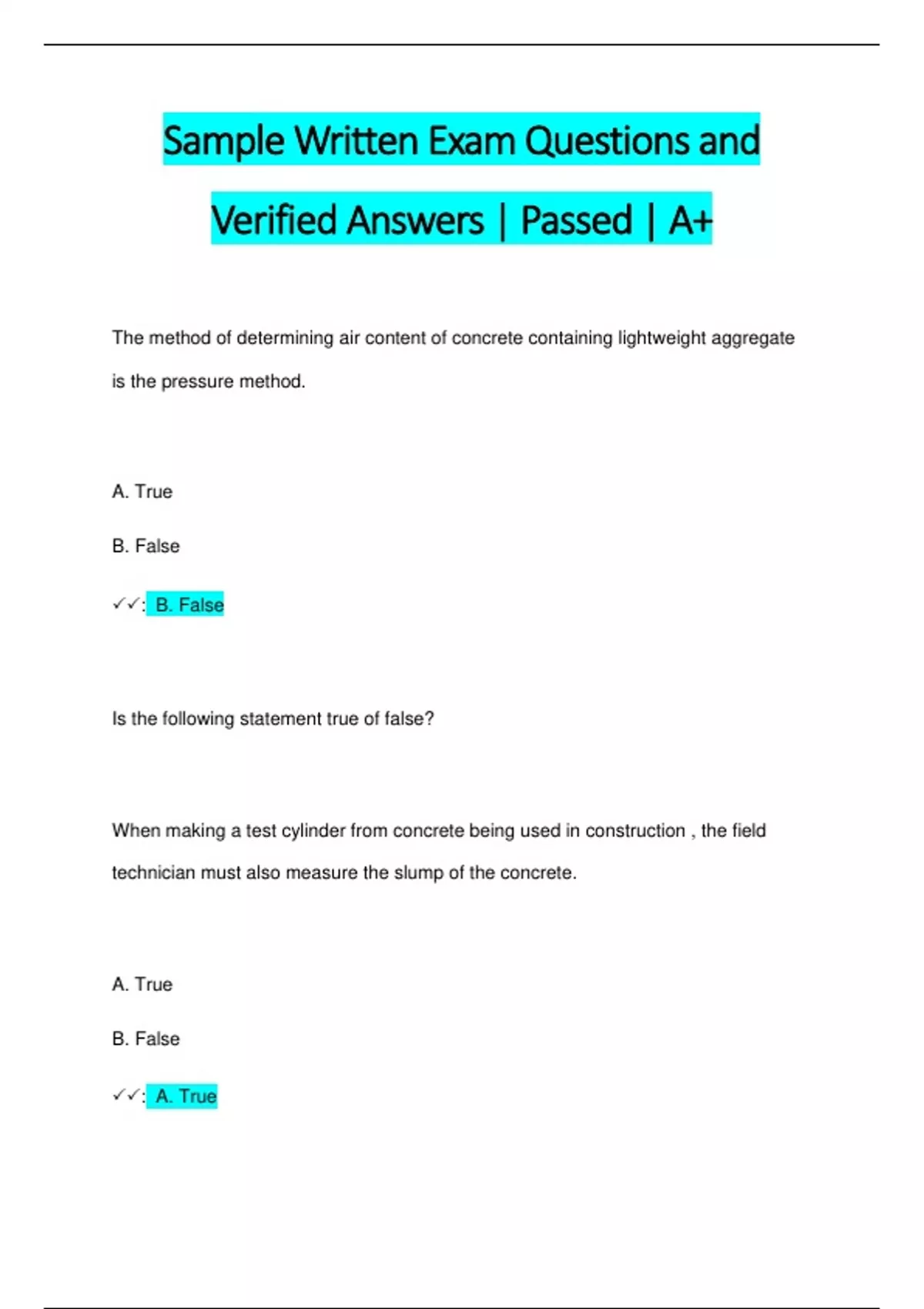 Sample Written Exam Questions and Verified Answers | Passed | A+

The method of determining air content of concrete containing lightweight aggregate is the pressure method.

A. True

B. False

✓✓: B. False

Is the following statement true of false?

When making a test cylinder from concrete being used in construction , the field technician must also measure the slump of the concrete.

A. True

B. False

✓✓: A. True